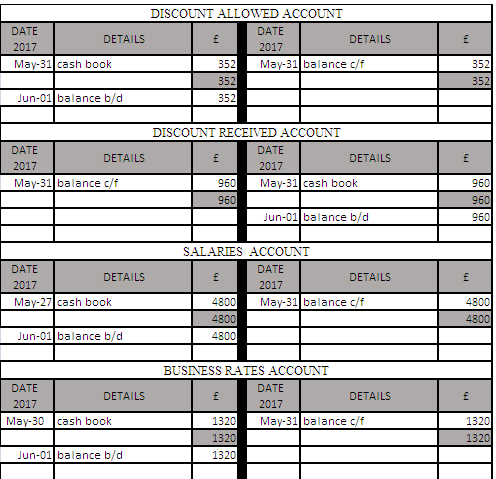 DISCOUNT ALLOWED ACCOUNT

| DATE 2017 | DETAILS | £ | DATE 2017 | DETAILS | £ |
|---|---|---|---|---|---|
| May-31 | cash book | 352 | May-31 | balance c/f | 352 |
| | | 352 | | | 352 |
| Jun-01 | balance b/d | 352 | | | |
| | | | | | |

DISCOUNT RECEIVED ACCOUNT

| DATE 2017 | DETAILS | £ | DATE 2017 | DETAILS | £ |
|---|---|---|---|---|---|
| May-31 | balance c/f | 960 | May-31 | cash book | 960 |
| | | 960 | | | 960 |
| | | | Jun-01 | balance b/d | 960 |
| | | | | | |

SALARIES ACCOUNT

| DATE 2017 | DETAILS | £ | DATE 2017 | DETAILS | £ |
|---|---|---|---|---|---|
| May-27 | cash book | 4800 | May-31 | balance c/f | 4800 |
| | | 4800 | | | 4800 |
| Jun-01 | balance b/d | 4800 | | | |
| | | | | | |

BUSINESS RATES ACCOUNT

| DATE 2017 | DETAILS | £ | DATE 2017 | DETAILS | £ |
|---|---|---|---|---|---|
| May-30 | cash book | 1320 | May-31 | balance c/f | 1320 |
| | | 1320 | | | 1320 |
| Jun-01 | balance b/d | 1320 | | | |
| | | | | | |